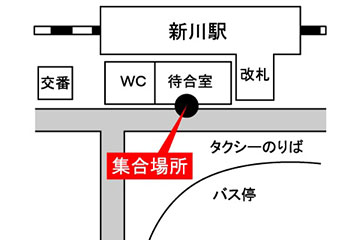 新川駅

交番

WC

待合室

改札

タクシーのりば

集合場所

バス停